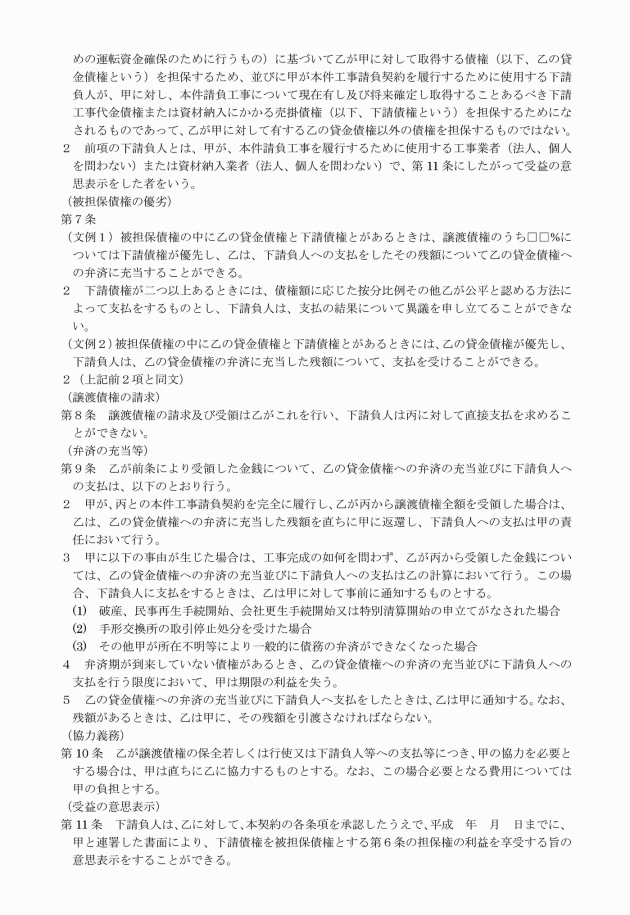 めの運転資金確保のために行うもの）に基づいて乙が甲に対して取得する債権（以下、乙の貸金債権という）を担保するため、並びに甲が本件工事請負契約を履行するために使用する下請負人が、甲に対し、本件請負工事について現在有し及び将来確定し取得することあるべき下請工事代金債権または資材納入にかかる売掛債権（以下、下請債権という）を担保するためになされるものであって、乙が甲に対して有する乙の貸金債権以外の債権を担保するものではない。
2　前項の下請負人とは、甲が、本件請負工事を履行するために使用する工事業者（法人、個人を問わない）または資材納入業者（法人、個人を問わない）で、第11条にしたがって受益の意思表示をした者をいう。
（被担保債権の優劣）
第7条
（文例1）被担保債権の中に乙の貸金債権と下請債権とがあるときは、譲渡債権のうち□□%については下請債権が優先し、乙は、下請負人への支払をしたその残額について乙の貸金債権への弁済に充当することができる。
2　下請債権が二つ以上あるときには、債権額に応じた按分比例その他乙が公平と認める方法によって支払をするものとし、下請負人は、支払の結果について異議を申し立てることができない。
（文例2）被担保債権の中に乙の貸金債権と下請債権とがあるときには、乙の貸金債権が優先し、下請負人は、乙の貸金債権の弁済に充当した残額について、支払を受けることができる。
2（上記前2項と同文）
（譲渡債権の請求）
第8条　譲渡債権の請求及び受領は乙がこれを行い、下請負人は丙に対して直接支払を求めることができない。
（弁済の充当等）
第9条　乙が前条により受領した金銭について、乙の貸金債権への弁済の充当並びに下請負人への支払は、以下のとおり行う。
2　甲が、丙との本件工事請負契約を完全に履行し、乙が丙から譲渡債権全額を受領した場合は、乙は、乙の貸金債権への弁済に充当した残額を直ちに甲に返還し、下請負人への支払は甲の責任において行う。
3　甲に以下の事由が生じた場合は、工事完成の如何を問わず、乙が丙から受領した金銭については、乙の貸金債権への弁済の充当並びに下請負人への支払は乙の計算において行う。この場合、下請負人に支払をするときは、乙は甲に対して事前に通知するものとする。
(1)　破産、民事再生手続開始、会社更生手続開始又は特別清算開始の申立てがなされた場合
(2)　手形交換所の取引停止処分を受けた場合
(3)　その他甲が所在不明等により一般的に債務の弁済ができなくなった場合
4　弁済期が到来していない債権があるとき、乙の貸金債権への弁済の充当並びに下請負人への支払を行う限度において、甲は期限の利益を失う。
5　乙の貸金債権への弁済の充当並びに下請負人へ支払をしたときは、乙は甲に通知する。なお、残額があるときは、乙は甲に、その残額を引渡さなければならない。
（協力義務）
第10条　乙が譲渡債権の保全若しくは行使又は下請負人等への支払等につき、甲の協力を必要とする場合は、甲は直ちに乙に協力するものとする。なお、この場合必要となる費用については甲の負担とする。
（受益の意思表示）
第11条　下請負人は、乙に対して、本契約の各条項を承認したうえで、平成　年　月　日までに、甲と連署した書面により、下請債権を被担保債権とする第6条の担保権の利益を享受する旨の意思表示をすることができる。